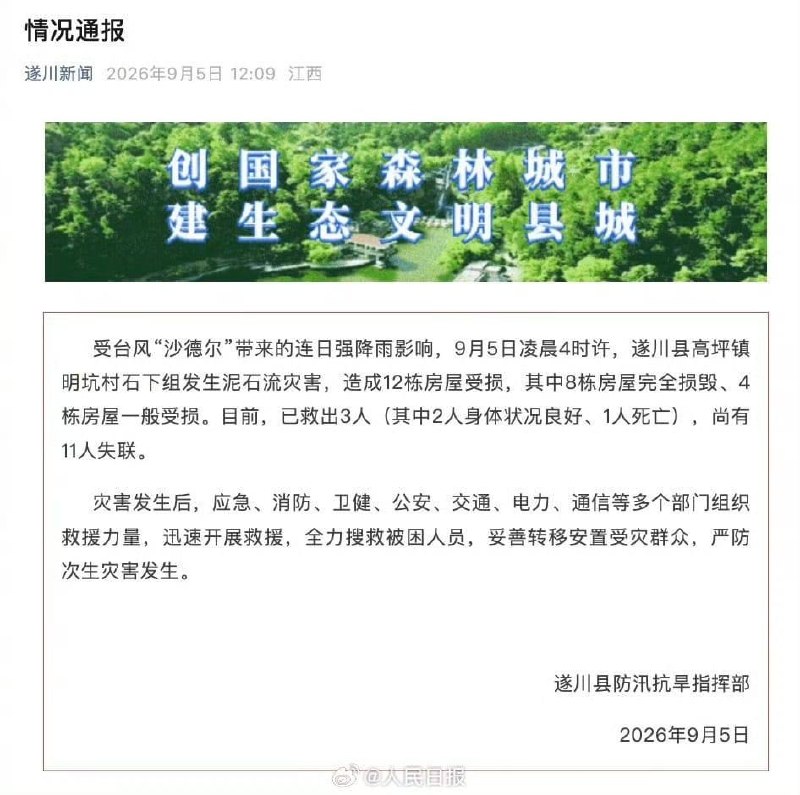 情况通报

遂川新闻 2026年9月5日 12:09 江西

创国家森林城市
建生态文明县城

受台风“沙德尔”带来的连日强降雨影响，9月5日凌晨4时许，遂川县高坪镇明坑村石下组发生泥石流灾害，造成12栋房屋受损，其中8栋房屋完全损毁、4栋房屋一般受损。目前，已救出3人（其中2人身体状况良好、1人死亡），尚有11人失联。

灾害发生后，应急、消防、卫健、公安、交通、电力、通信等多个部门组织救援力量，迅速开展救援，全力搜救被困人员，妥善转移安置受灾群众，严防次生灾害发生。

遂川县防汛抗旱指挥部

2026年9月5日

@人民日报